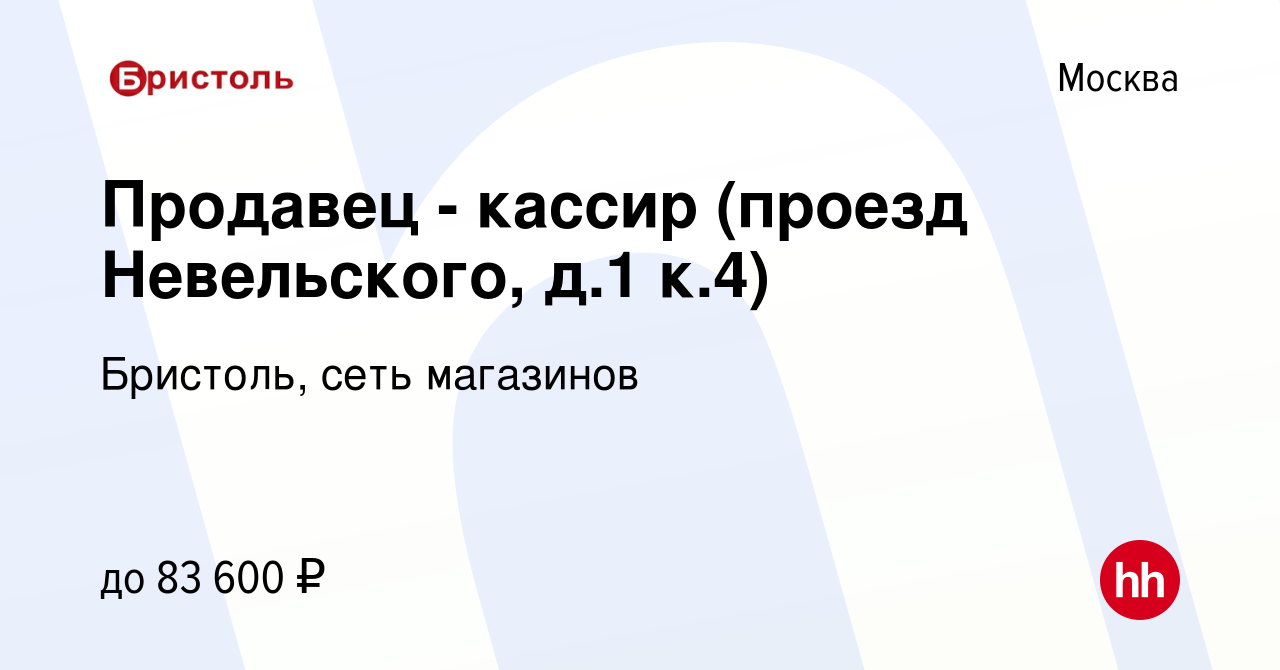 Бристоль

Москва

Продавец - кассир (проезд Невельского, д.1 к.4)

Бристоль, сеть магазинов

до 83 600 ₽

hh